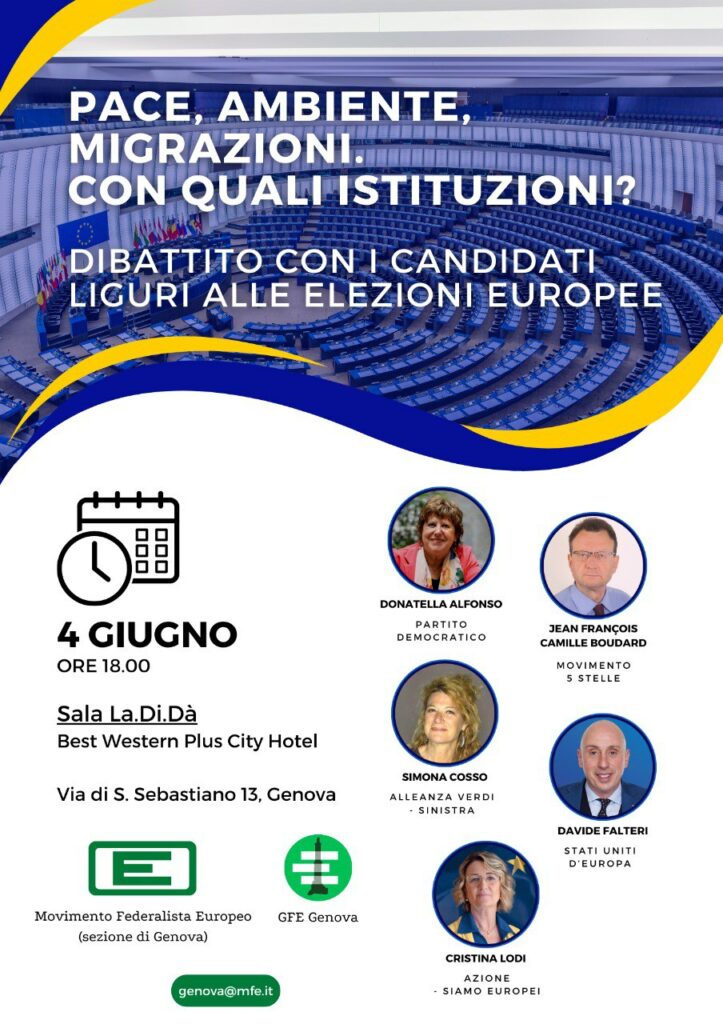 PACE, AMBIENTE, MIGRAZIONI. CON QUALI ISTITUZIONI?

DIBATTITO CON I CANDIDATI LIGURI ALLE ELEZIONI EUROPEE

4 GIUGNO
ORE 18.00

Sala La.Di.Dà
Best Western Plus City Hotel

Via di S. Sebastiano 13, Genova

Movimento Federalista Europeo
(sezione di Genova)

GFE Genova

genova@mfe.it

DONATELLA ALFONSO
PARTITO DEMOCRATICO

JEAN FRANÇOIS CAMILLE BOUDARD
MOVIMENTO 5 STELLE

SIMONA COSSO
ALLEANZA VERDI - SINISTRA

DAVIDE FALTERI
STATI UNITI D'EUROPA

CRISTINA LODI
AZIONE - SIAMO EUROPEI